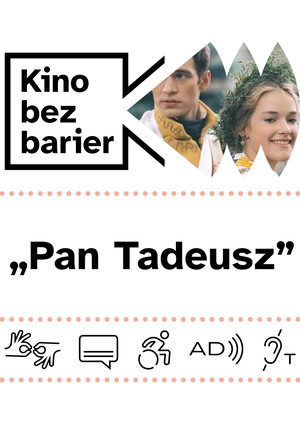 Kino bez barier

„Pan Tadeusz”

AD

T